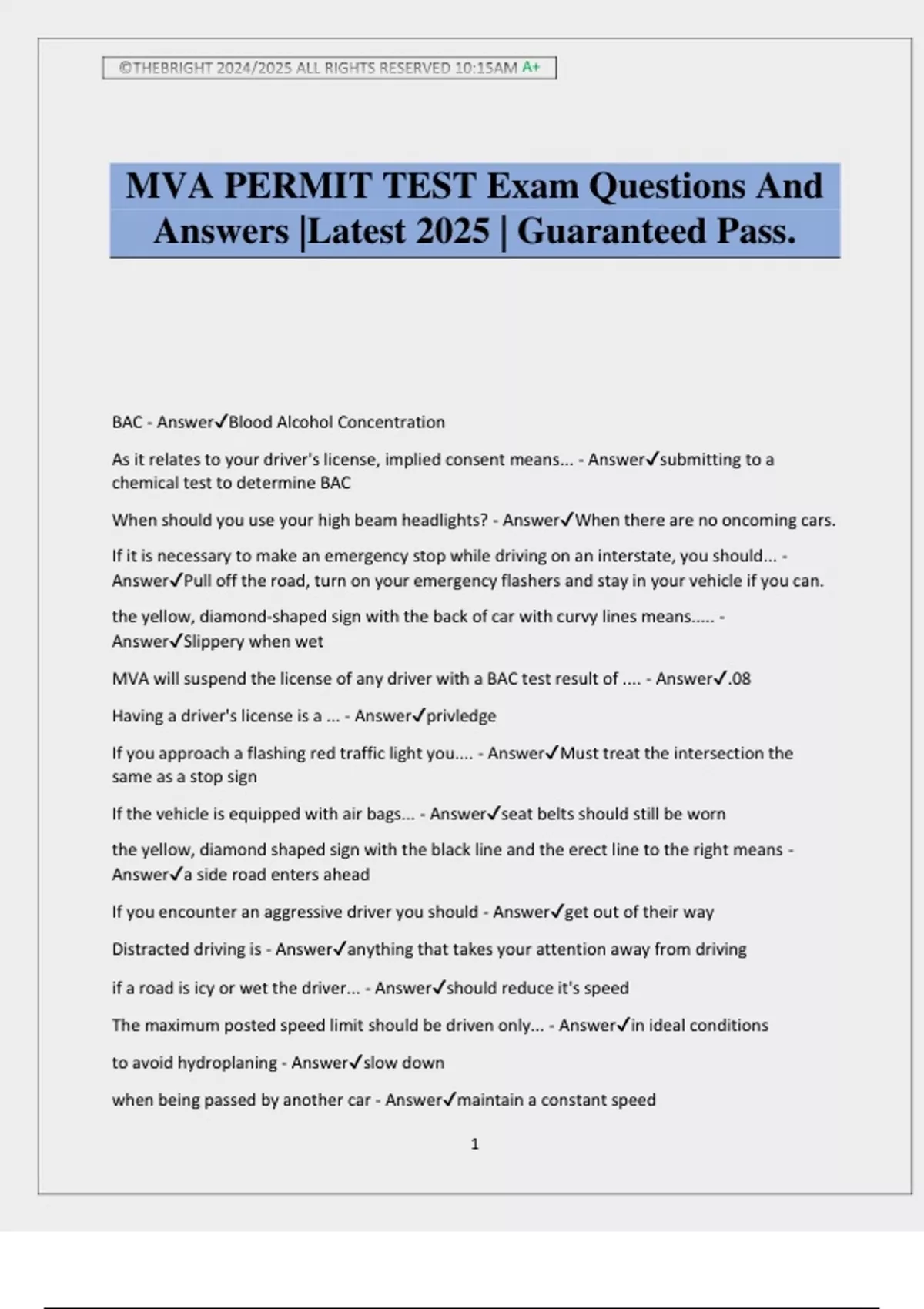 ©THEBRIGHT 2024/2025 ALL RIGHTS RESERVED 10:15AM A+

MVA PERMIT TEST Exam Questions And Answers |Latest 2025 | Guaranteed Pass.

BAC - Answer✓Blood Alcohol Concentration

As it relates to your driver's license, implied consent means... - Answer✓submitting to a chemical test to determine BAC

When should you use your high beam headlights? - Answer✓When there are no oncoming cars.

If it is necessary to make an emergency stop while driving on an interstate, you should... - Answer✓Pull off the road, turn on your emergency flashers and stay in your vehicle if you can.

the yellow, diamond-shaped sign with the back of car with curvy lines means..... - Answer✓Slippery when wet

MVA will suspend the license of any driver with a BAC test result of .... - Answer✓.08

Having a driver's license is a ... - Answer✓privledge

If you approach a flashing red traffic light you.... - Answer✓Must treat the intersection the same as a stop sign

If the vehicle is equipped with air bags... - Answer✓seat belts should still be worn

the yellow, diamond shaped sign with the black line and the erect line to the right means - Answer✓a side road enters ahead

If you encounter an aggressive driver you should - Answer✓get out of their way

Distracted driving is - Answer✓anything that takes your attention away from driving

if a road is icy or wet the driver... - Answer✓should reduce it's speed

The maximum posted speed limit should be driven only... - Answer✓in ideal conditions

to avoid hydroplaning - Answer✓slow down

when being passed by another car - Answer✓maintain a constant speed

1